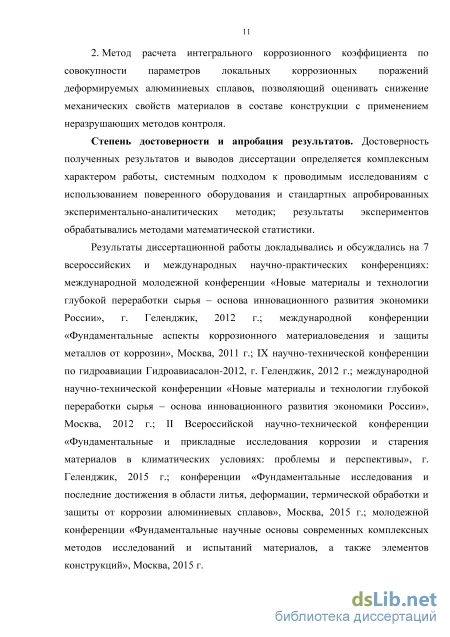 11

2. Метод расчета интегрального коррозионного коэффициента по совокупности параметров локальных коррозионных поражений деформируемых алюминиевых сплавов, позволяющий оценивать снижение механических свойств материалов в составе конструкции с применением неразрушающих методов контроля.

Степень достоверности и апробация результатов. Достоверность полученных результатов и выводов диссертации определяется комплексным характером работы, системным подходом к проводимым исследованиям с использованием поверенного оборудования и стандартных апробированных экспериментально-аналитических методик; результаты экспериментов обрабатывались методами математической статистики.

Результаты диссертационной работы докладывались и обсуждались на 7 всероссийских и международных научно-практических конференциях: международной молодежной конференции «Новые материалы и технологии глубокой переработки сырья – основа инновационного развития экономики России», г. Геленджик, 2012 г.; международной конференции «Фундаментальные аспекты коррозионного материаловедения и защиты металлов от коррозии», Москва, 2011 г.; IX научно-технической конференции по гидроавиации Гидроавиасалон-2012, г. Геленджик, 2012 г.; международной научно-технической конференции «Новые материалы и технологии глубокой переработки сырья – основа инновационного развития экономики России», Москва, 2012 г.; II Всероссийской научно-технической конференции «Фундаментальные и прикладные исследования коррозии и старения материалов в климатических условиях: проблемы и перспективы», г. Геленджик, 2015 г.; конференции «Фундаментальные исследования и последние достижения в области литья, деформации, термической обработки и защиты от коррозии алюминиевых сплавов», Москва, 2015 г.; молодежной конференции «Фундаментальные научные основы современных комплексных методов исследований и испытаний материалов, а также элементов конструкций», Москва, 2015 г.

dsLib.net
библиотека диссертаций